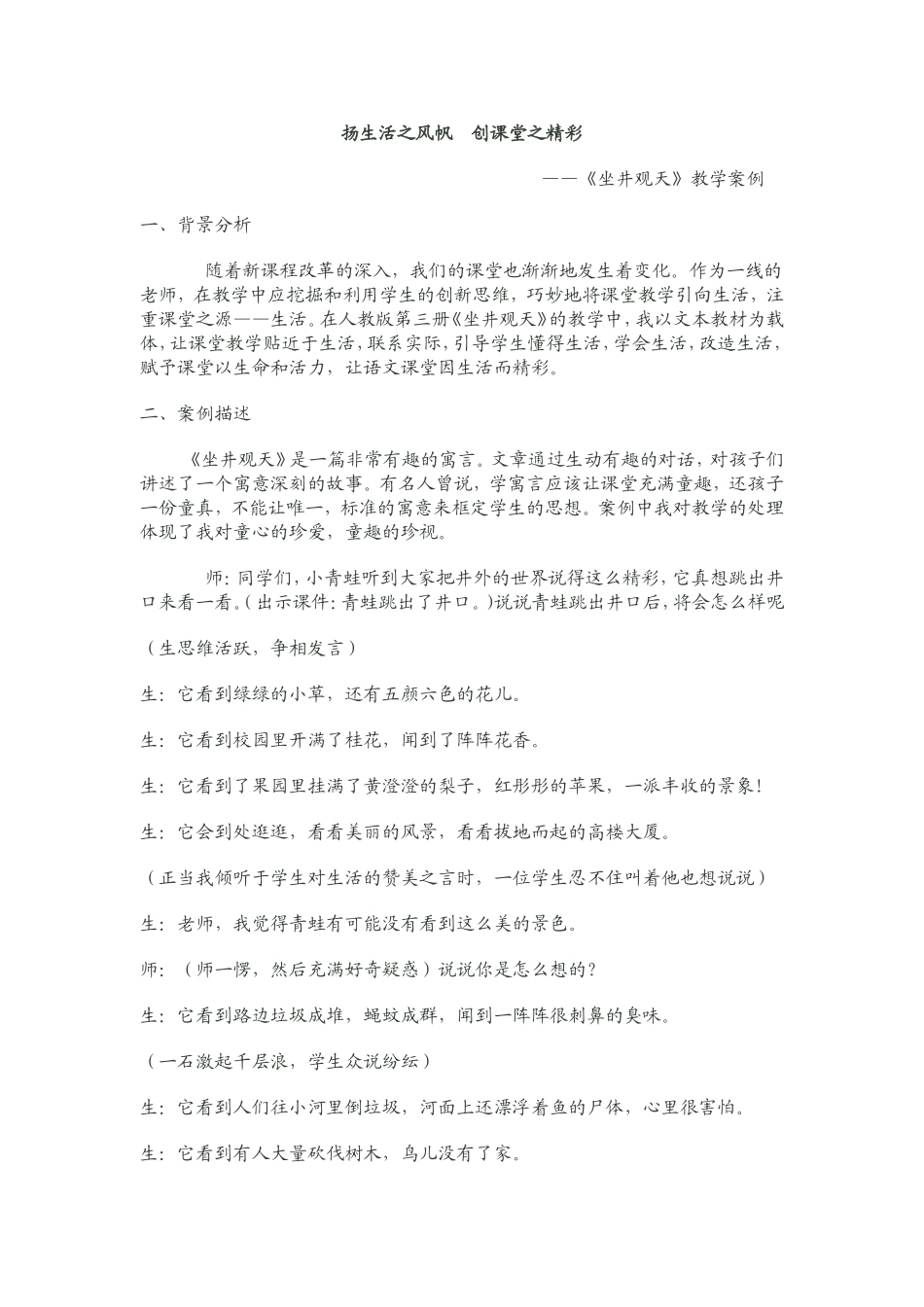 扬生活之风帆　创课堂之精彩

——《坐井观天》教学案例

一、背景分析

随着新课程改革的深入，我们的课堂也渐渐地发生着变化。作为一线的老师，在教学中应挖掘和利用学生的创新思维，巧妙地将课堂教学引向生活，注重课堂之源——生活。在人教版第三册《坐井观天》的教学中，我以文本教材为载体，让课堂教学贴近于生活，联系实际，引导学生懂得生活，学会生活，改造生活，赋予课堂以生命和活力，让语文课堂因生活而精彩。

二、案例描述

《坐井观天》是一篇非常有趣的寓言。文章通过生动有趣的对话，对孩子们讲述了一个寓意深刻的故事。有名人曾说，学寓言应该让课堂充满童趣，还孩子一份童真，不能让唯一，标准的寓意来框定学生的思想。案例中我对教学的处理体现了我对童心的珍爱，童趣的珍视。

师：同学们，小青蛙听到大家把井外的世界说得这么精彩，它真想跳出井口来看一看。（出示课件：青蛙跳出了井口。）说说青蛙跳出井口后，将会怎么样呢

（生思维活跃，争相发言）

生：它看到绿绿的小草，还有五颜六色的花儿。

生：它看到校园里开满了桂花，闻到了阵阵花香。

生：它看到了果园里挂满了黄澄澄的梨子，红彤彤的苹果，一派丰收的景象！

生：它会到处逛逛，看看美丽的风景，看看拔地而起的高楼大厦。

（正当我倾听于学生对生活的赞美之言时，一位学生忍不住叫着他也想说说）

生：老师，我觉得青蛙有可能没有看到这么美的景色。

师：（师一愣，然后充满好奇疑惑）说说你是怎么想的？

生：它看到路边垃圾成堆，蝇蚊成群，闻到一阵阵很刺鼻的臭味。

（一石激起千层浪，学生众说纷纭）

生：它看到人们往小河里倒垃圾，河面上还漂浮着鱼的尸体，心里很害怕。

生：它看到有人大量砍伐树木，鸟儿没有了家。